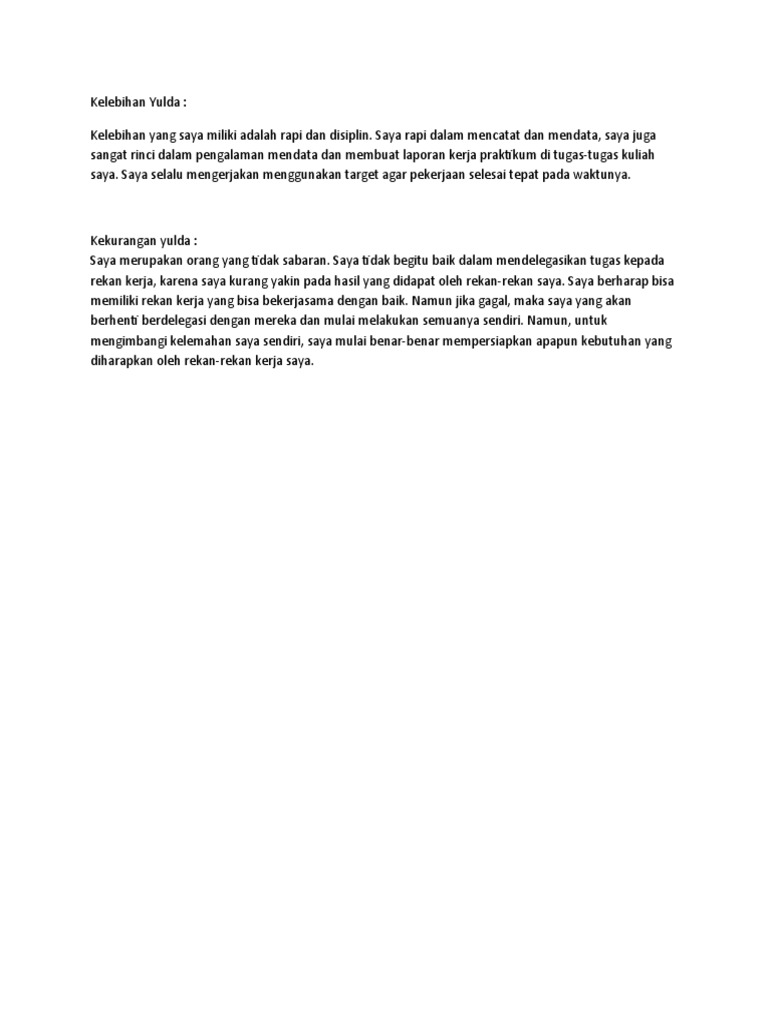 Kelebihan Yulda :

Kelebihan yang saya miliki adalah rapi dan disiplin. Saya rapi dalam mencatat dan mendata, saya juga sangat rinci dalam pengalaman mendata dan membuat laporan kerja praktikum di tugas-tugas kuliah saya. Saya selalu mengerjakan menggunakan target agar pekerjaan selesai tepat pada waktunya.

Kekurangan yulda :
Saya merupakan orang yang tidak sabaran. Saya tidak begitu baik dalam mendelegasikan tugas kepada rekan kerja, karena saya kurang yakin pada hasil yang didapat oleh rekan-rekan saya. Saya berharap bisa memiliki rekan kerja yang bisa bekerjasama dengan baik. Namun jika gagal, maka saya yang akan berhenti berdelegasi dengan mereka dan mulai melakukan semuanya sendiri. Namun, untuk mengimbangi kelemahan saya sendiri, saya mulai benar-benar mempersiapkan apapun kebutuhan yang diharapkan oleh rekan-rekan kerja saya.